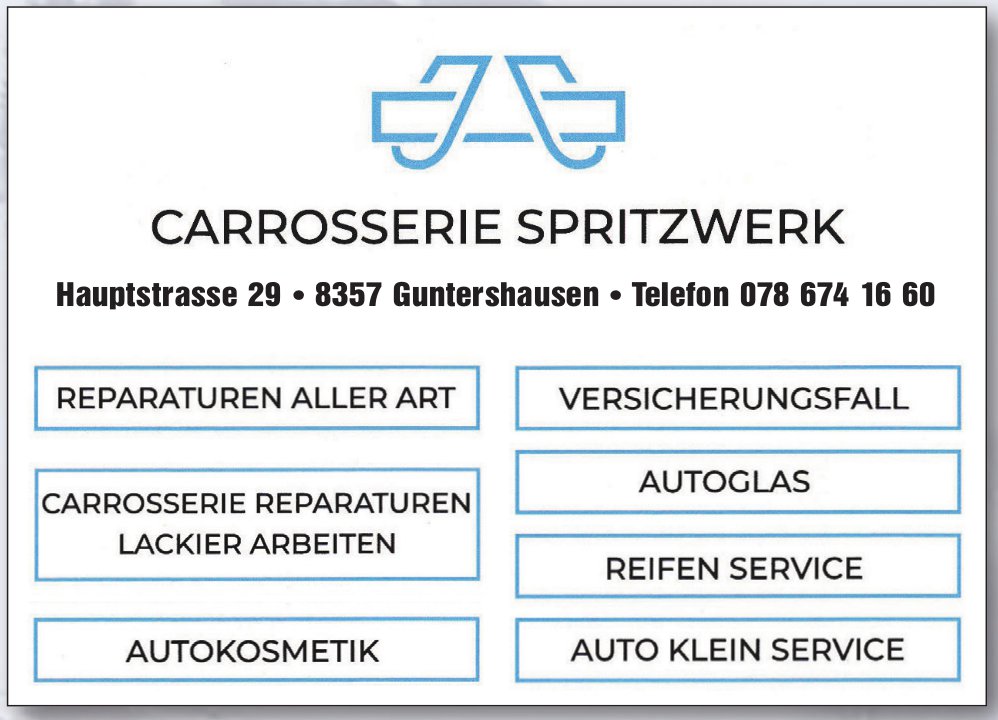 CARROSSERIE SPRITZWERK

Hauptstrasse 29 • 8357 Guntershausen • Telefon 078 674 16 60

REPARATUREN ALLER ART

CARROSSERIE REPARATUREN
LACKIER ARBEITEN

AUTOKOSMETIK

VERSICHERUNGSFALL

AUTOGLAS

REIFEN SERVICE

AUTO KLEIN SERVICE